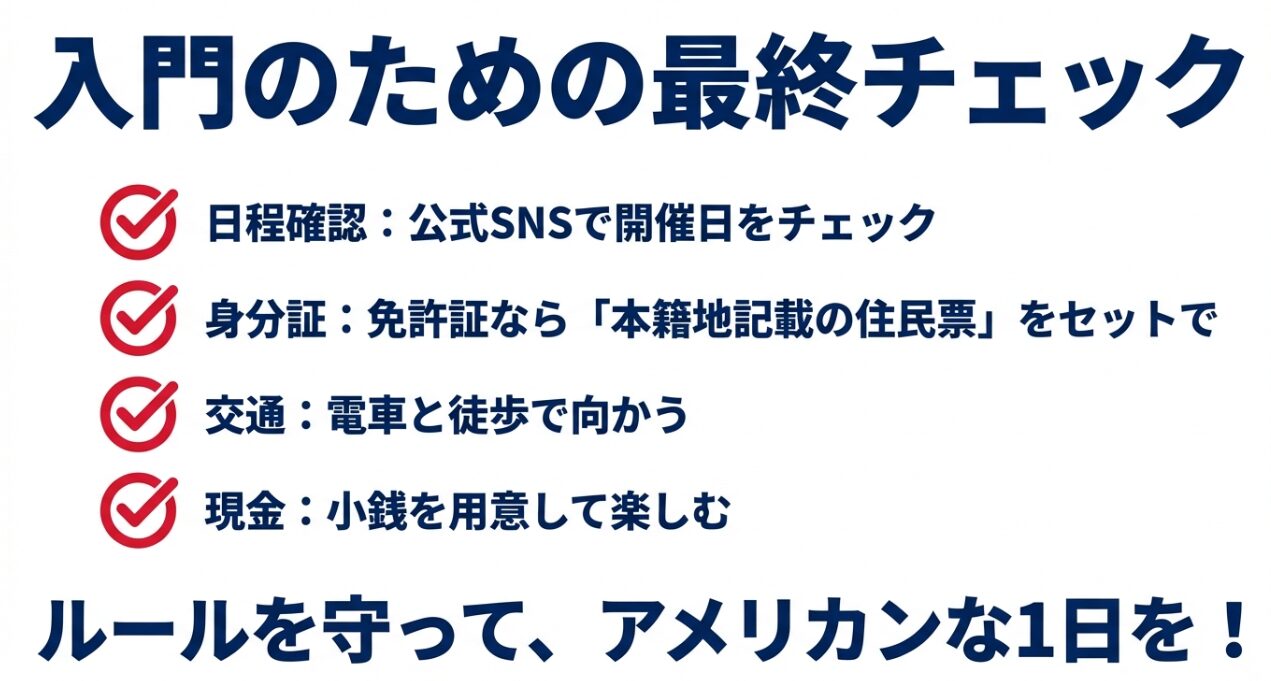 入門のための最終チェック

日程確認：公式SNSで開催日をチェック

身分証：免許証なら「本籍地記載の住民票」をセットで

交通：電車と徒歩で向かう

現金：小銭を用意して楽しむ

ルールを守って、アメリカンな1日を！